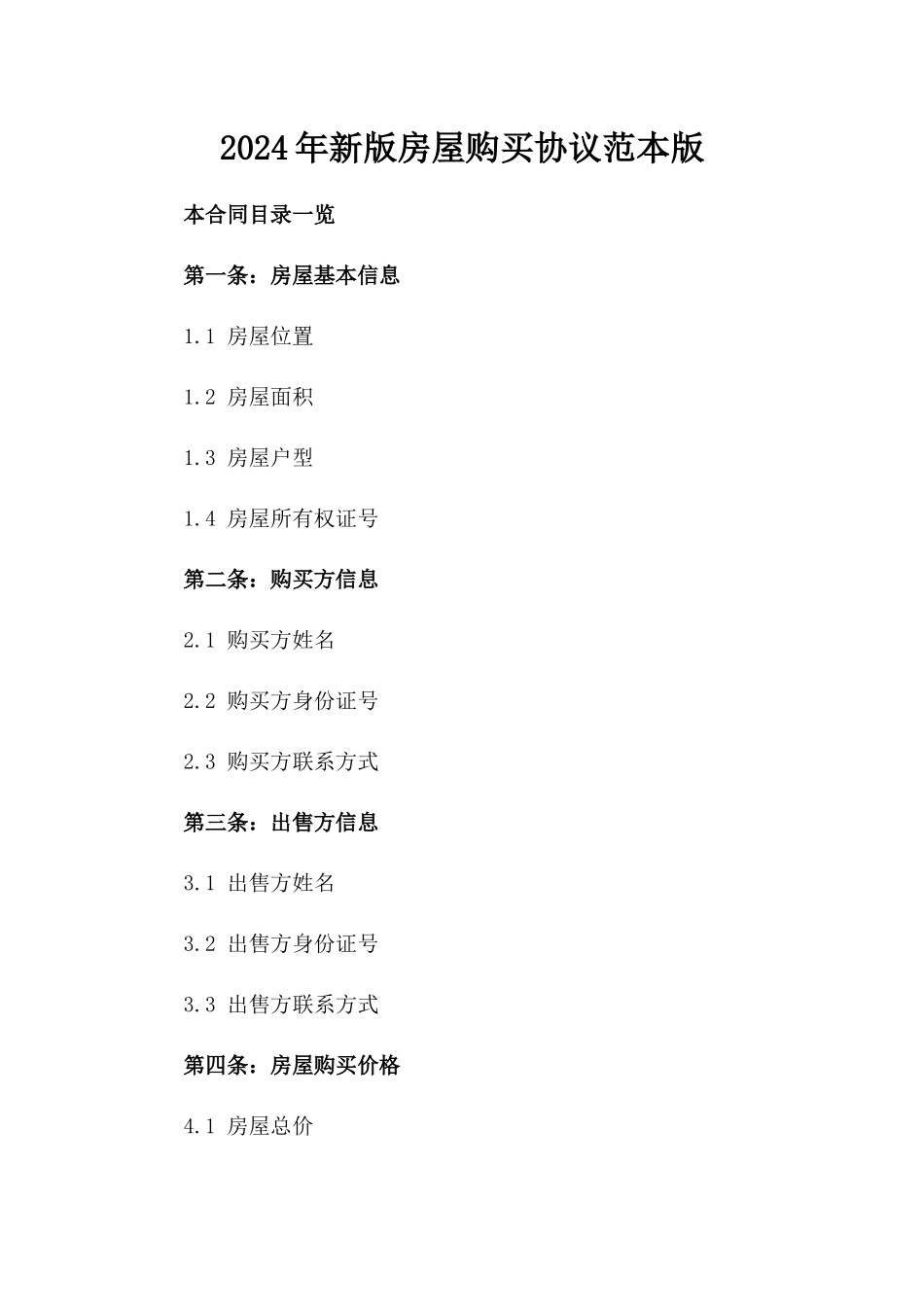 2024年新版房屋购买协议范本版

本合同目录一览

第一条：房屋基本信息

1.1 房屋位置

1.2 房屋面积

1.3 房屋户型

1.4 房屋所有权证号

第二条：购买方信息

2.1 购买方姓名

2.2 购买方身份证号

2.3 购买方联系方式

第三条：出售方信息

3.1 出售方姓名

3.2 出售方身份证号

3.3 出售方联系方式

第四条：房屋购买价格

4.1 房屋总价